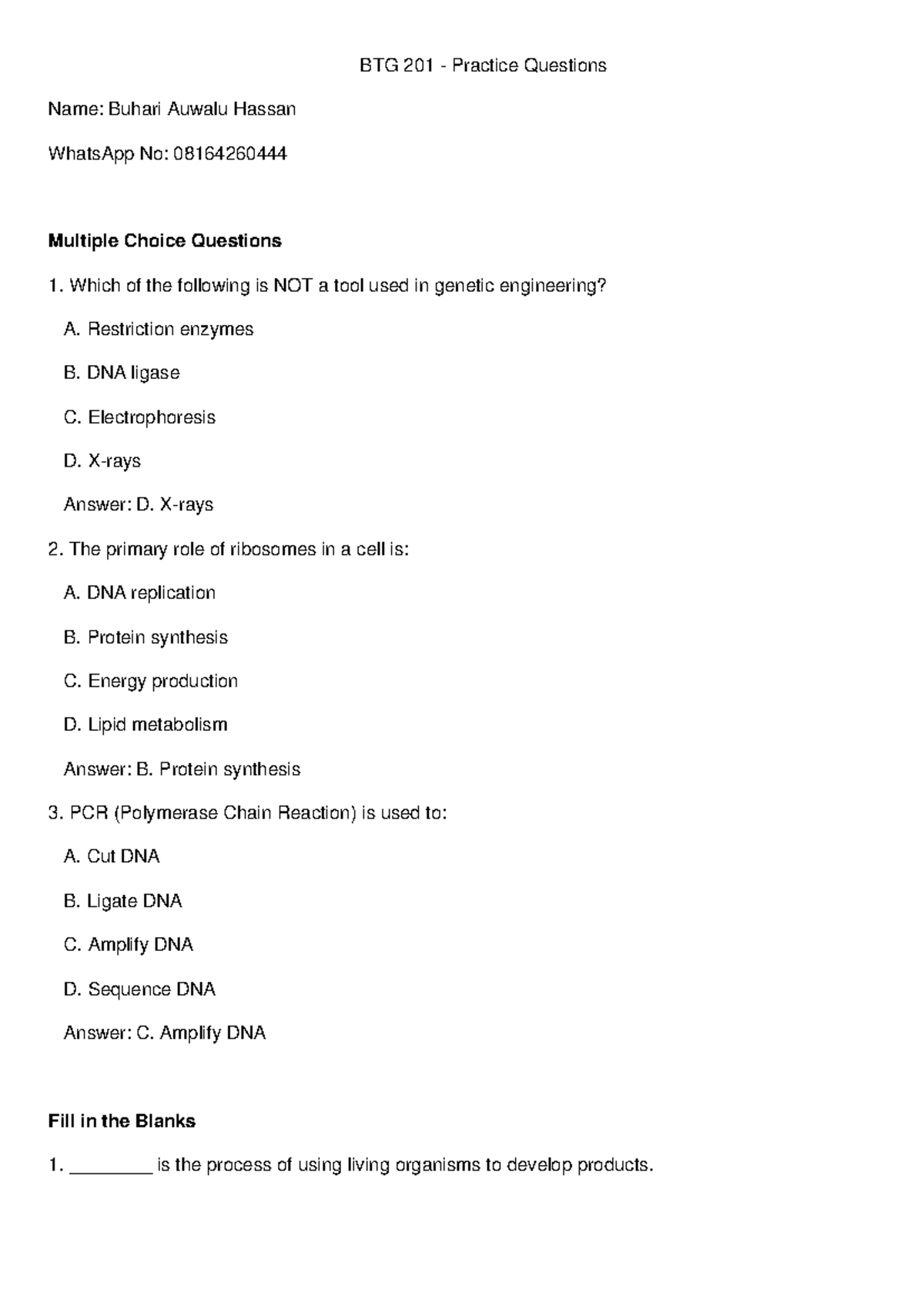 BTG 201 - Practice Questions

Name: Buhari Auwalu Hassan

WhatsApp No: 08164260444

Multiple Choice Questions

1. Which of the following is NOT a tool used in genetic engineering?

A. Restriction enzymes

B. DNA ligase

C. Electrophoresis

D. X-rays

Answer: D. X-rays

2. The primary role of ribosomes in a cell is:

A. DNA replication

B. Protein synthesis

C. Energy production

D. Lipid metabolism

Answer: B. Protein synthesis

3. PCR (Polymerase Chain Reaction) is used to:

A. Cut DNA

B. Ligate DNA

C. Amplify DNA

D. Sequence DNA

Answer: C. Amplify DNA

Fill in the Blanks

1. ____ is the process of using living organisms to develop products.